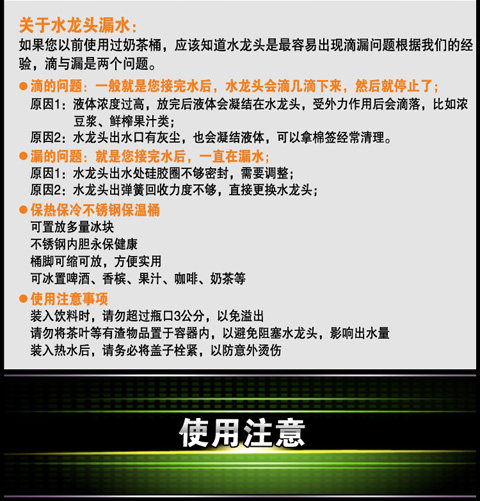 关于水龙头漏水：

如果您以前使用过奶茶桶，应该知道水龙头是最容易出现滴漏问题根据我们的经验，滴与漏是两个问题。

• 滴的问题：一般就是您接完水后，水龙头会滴几滴下来，然后就停止了；

原因1：液体浓度过高，放完后液体会凝结在水龙头，受外力作用后会滴落，比如浓豆浆、鲜榨果汁类；

原因2：水龙头出水口有灰尘，也会凝结液体，可以拿棉签经常清理。

• 漏的问题：就是您接完水后，一直在漏水；

原因1：水龙头出水处硅胶圈不够密封，需要调整；

原因2：水龙头出弹簧回收力度不够，直接更换水龙头；

• 保热保冷不锈钢保温桶

可置放多量冰块

不锈钢内胆永保健康

桶脚可缩可放，方便实用

可冰置啤酒、香槟、果汁、咖啡、奶茶等

• 使用注意事项

装入饮料时，请勿超过瓶口3公分，以免溢出

请勿将茶叶等有渣物品置于容器内，以避免阻塞水龙头，影响出水量

装入热水后，请务必将盖子栓紧，以防意外烫伤

使用注意